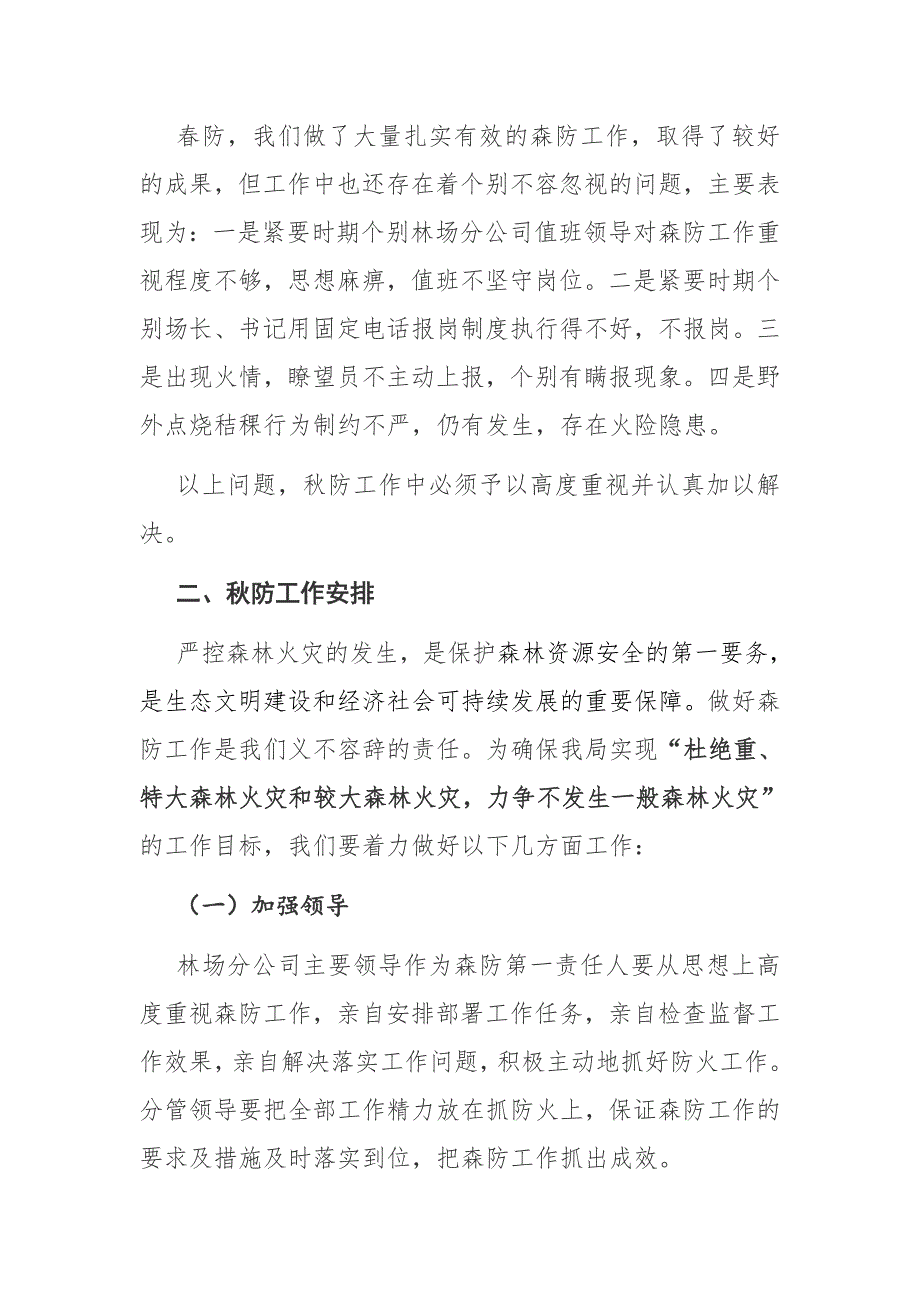 春防，我们做了大量扎实有效的森防工作，取得了较好的成果，但工作中也还存在着个别不容忽视的问题，主要表现为：一是紧要时期个别林场分公司值班领导对森防工作重视程度不够，思想麻痹，值班不坚守岗位。二是紧要时期个别场长、书记用固定电话报岗制度执行得不好，不报岗。三是出现火情，瞭望员不主动上报，个别有瞒报现象。四是野外点烧秸稞行为制约不严，仍有发生，存在火险隐患。

以上问题，秋防工作中必须予以高度重视并认真加以解决。

二、秋防工作安排

严控森林火灾的发生，是保护森林资源安全的第一要务，是生态文明建设和经济社会可持续发展的重要保障。做好森防工作是我们义不容辞的责任。为确保我局实现“杜绝重、特大森林火灾和较大森林火灾，力争不发生一般森林火灾”的工作目标，我们要着力做好以下几方面工作：

（一）加强领导

林场分公司主要领导作为森防第一责任人要从思想上高度重视森防工作，亲自安排部署工作任务，亲自检查监督工作效果，亲自解决落实工作问题，积极主动地抓好防火工作。分管领导要把全部工作精力放在抓防火上，保证森防工作的要求及措施及时落实到位，把森防工作抓出成效。